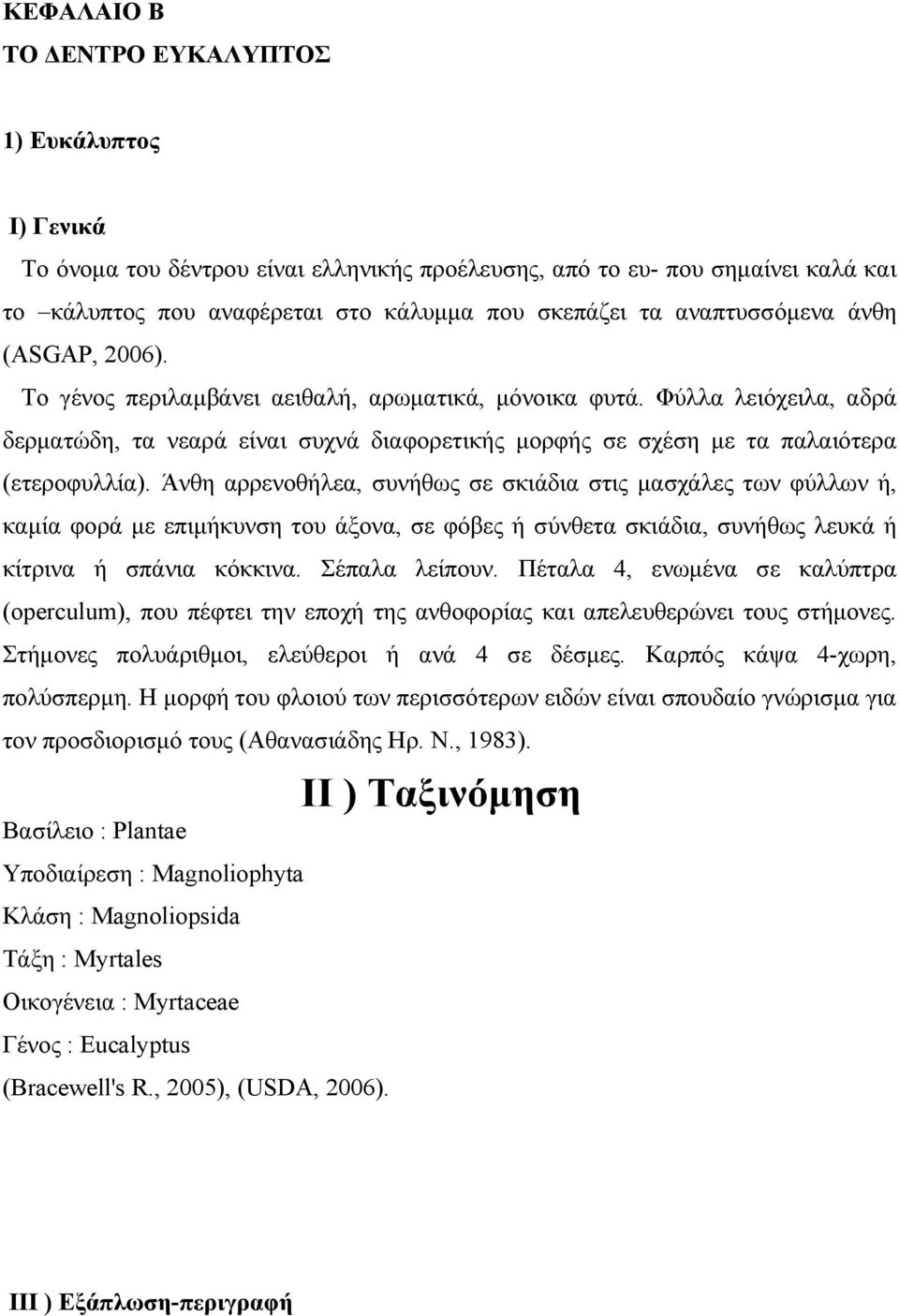 ΚΕΦΑΛΑΙΟ Β
ΤΟ ΔΕΝΤΡΟ ΕΥΚΑΛΥΠΤΟΣ

1) Ευκάλυπτος

Ι) Γενικά

Το όνομα του δέντρου είναι ελληνικής προέλευσης, από το ευ- που σημαίνει καλά και το –κάλυπτος που αναφέρεται στο κάλυμμα που σκεπάζει τα αναπτυσσόμενα άνθη (ASGAP, 2006).

Το γένος περιλαμβάνει αειθαλή, αρωματικά, μόνοικα φυτά. Φύλλα λειόχειλα, αδρά δερματώδη, τα νεαρά είναι συχνά διαφορετικής μορφής σε σχέση με τα παλαιότερα (ετεροφυλλία). Άνθη αρρενοθήλεα, συνήθως σε σκιάδια στις μασχάλες των φύλλων ή, καμία φορά με επιμήκυνση του άξονα, σε φόβες ή σύνθετα σκιάδια, συνήθως λευκά ή κίτρινα ή σπάνια κόκκινα. Σέπαλα λείπουν. Πέταλα 4, ενωμένα σε καλύπτρα (operculum), που πέφτει την εποχή της ανθοφορίας και απελευθερώνει τους στήμονες. Στήμονες πολυάριθμοι, ελεύθεροι ή ανά 4 σε δέσμες. Καρπός κάψα 4-χωρη, πολύσπερμη. Η μορφή του φλοιού των περισσότερων ειδών είναι σπουδαίο γνώρισμα για τον προσδιορισμό τους (Αθανασιάδης Ηρ. Ν., 1983).

ΙΙ ) Ταξινόμηση

Βασίλειο : Plantae
Υποδιαίρεση : Magnoliophyta
Κλάση : Magnoliopsida
Τάξη : Myrtales
Οικογένεια : Myrtaceae
Γένος : Eucalyptus
(Bracewell's R., 2005), (USDA, 2006).

ΙΙΙ ) Εξάπλωση-περιγραφή